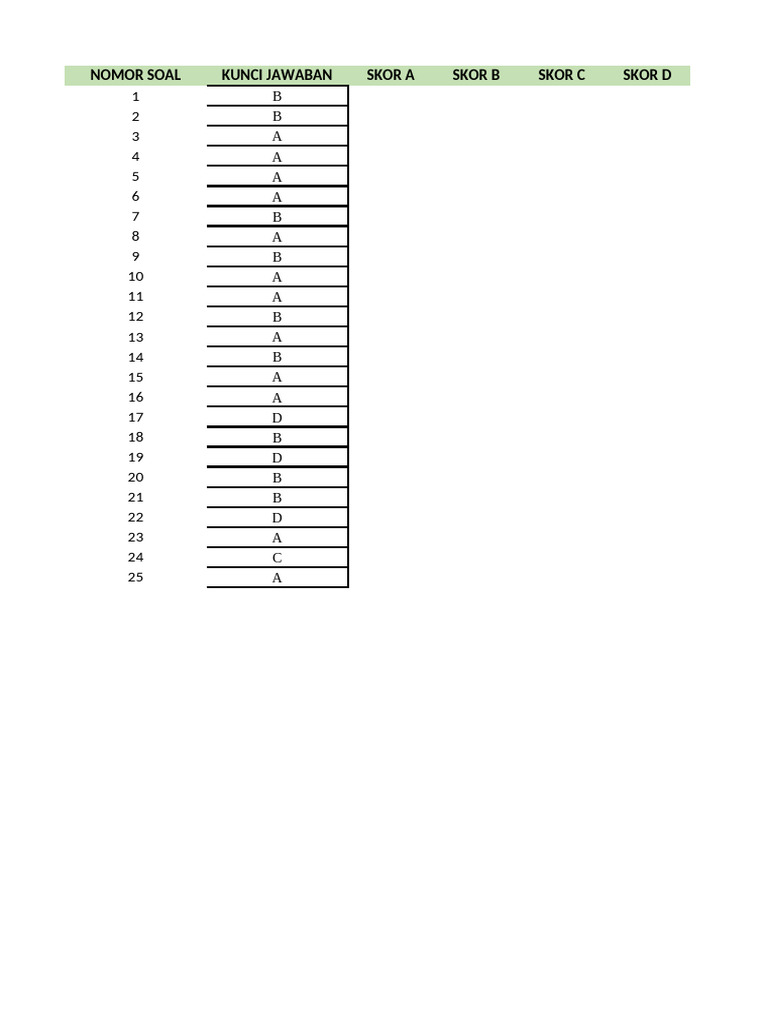 | NOMOR SOAL | KUNCI JAWABAN | SKOR A | SKOR B | SKOR C | SKOR D |
|---|---|---|---|---|---|
| 1 | B | | | | |
| 2 | B | | | | |
| 3 | A | | | | |
| 4 | A | | | | |
| 5 | A | | | | |
| 6 | A | | | | |
| 7 | B | | | | |
| 8 | A | | | | |
| 9 | B | | | | |
| 10 | A | | | | |
| 11 | A | | | | |
| 12 | B | | | | |
| 13 | A | | | | |
| 14 | B | | | | |
| 15 | A | | | | |
| 16 | A | | | | |
| 17 | D | | | | |
| 18 | B | | | | |
| 19 | D | | | | |
| 20 | B | | | | |
| 21 | B | | | | |
| 22 | D | | | | |
| 23 | A | | | | |
| 24 | C | | | | |
| 25 | A | | | | |